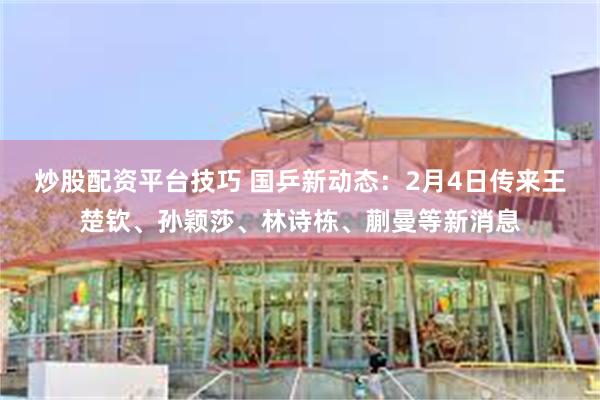 炒股配资平台技巧 国乒新动态：2月4日传来王楚钦、孙颖莎、林诗栋、蒯曼等新消息